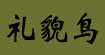 礼貌鸟